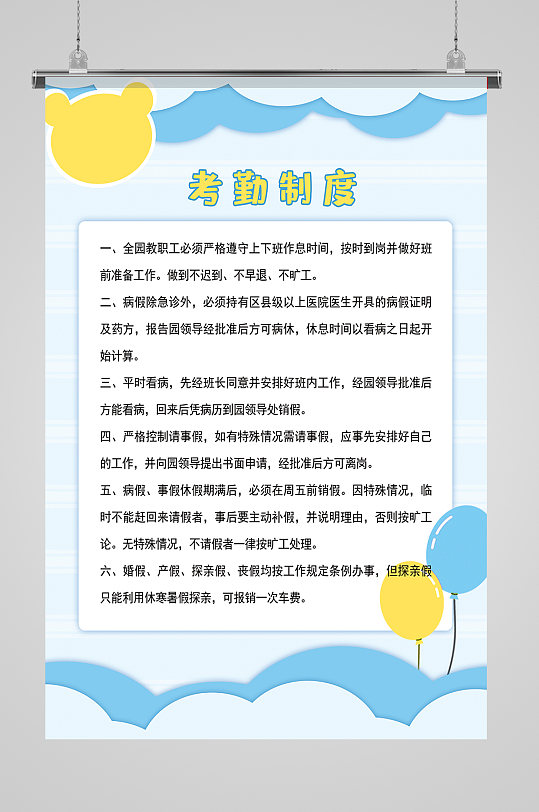 考勤制度

一、全园教职工必须严格遵守上下班作息时间，按时到岗并做好班前准备工作。做到不迟到、不早退、不旷工。

二、病假除急诊外，必须持有区县级以上医院医生开具的病假证明及药方，报告园领导经批准后方可病休，休息时间以看病之日起开始计算。

三、平时看病，先经班长同意并安排好班内工作，经园领导批准后方能看病，回来后凭病历到园领导处销假。

四、严格控制请事假，如有特殊情况需请事假，应事先安排好自己的工作，并向园领导提出书面申请，经批准后方可离岗。

五、病假、事假休假期满后，必须在周五前销假。因特殊情况，临时不能赶回来请假者，事后要主动补假，并说明理由，否则按旷工论。无特殊情况，不请假者一律按旷工处理。

六、婚假、产假、探亲假、丧假均按工作规定条例办事，但探亲假只能利用休寒暑假探亲，可报销一次车费。